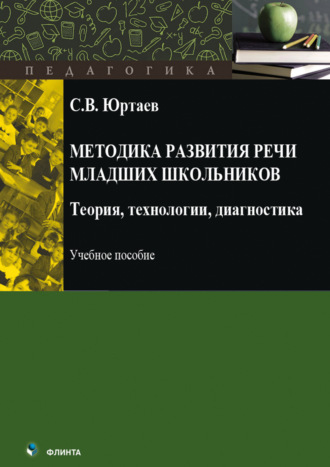 ПЕДАГОГИКА

С.В. Юртаев

МЕТОДИКА РАЗВИТИЯ РЕЧИ МЛАДШИХ ШКОЛЬНИКОВ

Теория, технологии, диагностика

Учебное пособие

ФЛИНТА